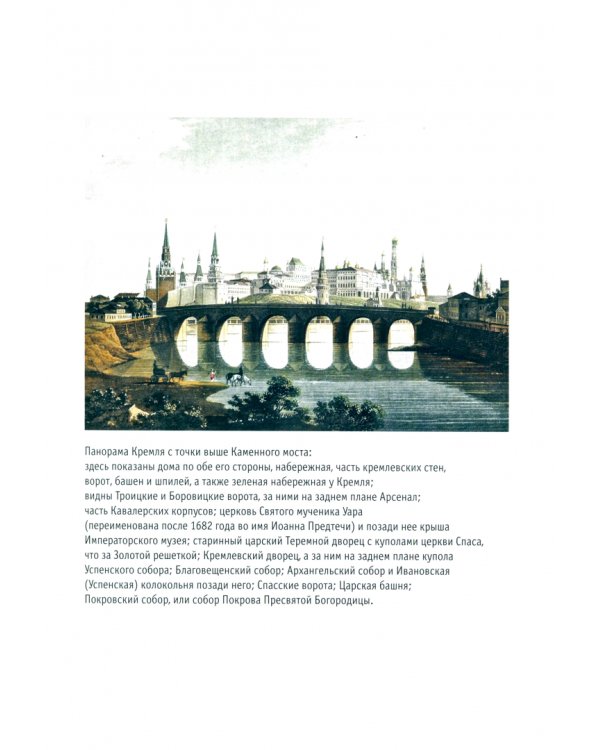 Панорама Кремля с точки выше Каменного моста:
здесь показаны дома по обе его стороны, набережная, часть кремлевских стен, ворот, башен и шпилей, а также зеленая набережная у Кремля; видны Троицкие и Боровицкие ворота, за ними на заднем плане Арсенал; часть Кавалерских корпусов; церковь Святого мученика Уара (переименована после 1682 года во имя Иоанна Предтечи) и позади нее крыша Императорского музея; старинный царский Теремной дворец с куполами церкви Спаса, что за Золотой решеткой; Кремлевский дворец, а за ним на заднем плане купола Успенского собора; Благовещенский собор; Архангельский собор и Ивановская (Успенская) колокольня позади него; Спасские ворота; Царская башня; Покровский собор, или собор Покрова Пресвятой Богородицы.